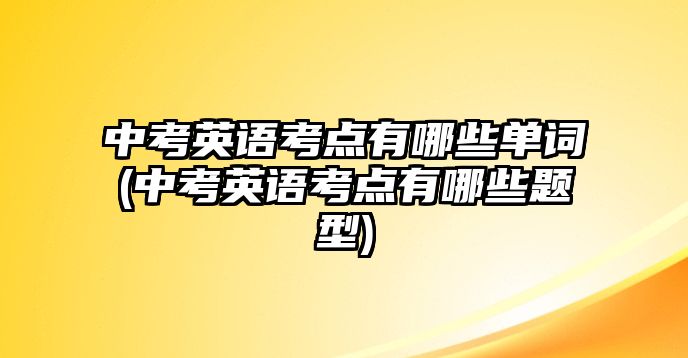 中考英语考点有哪些单词(中考英语考点有哪些题型)